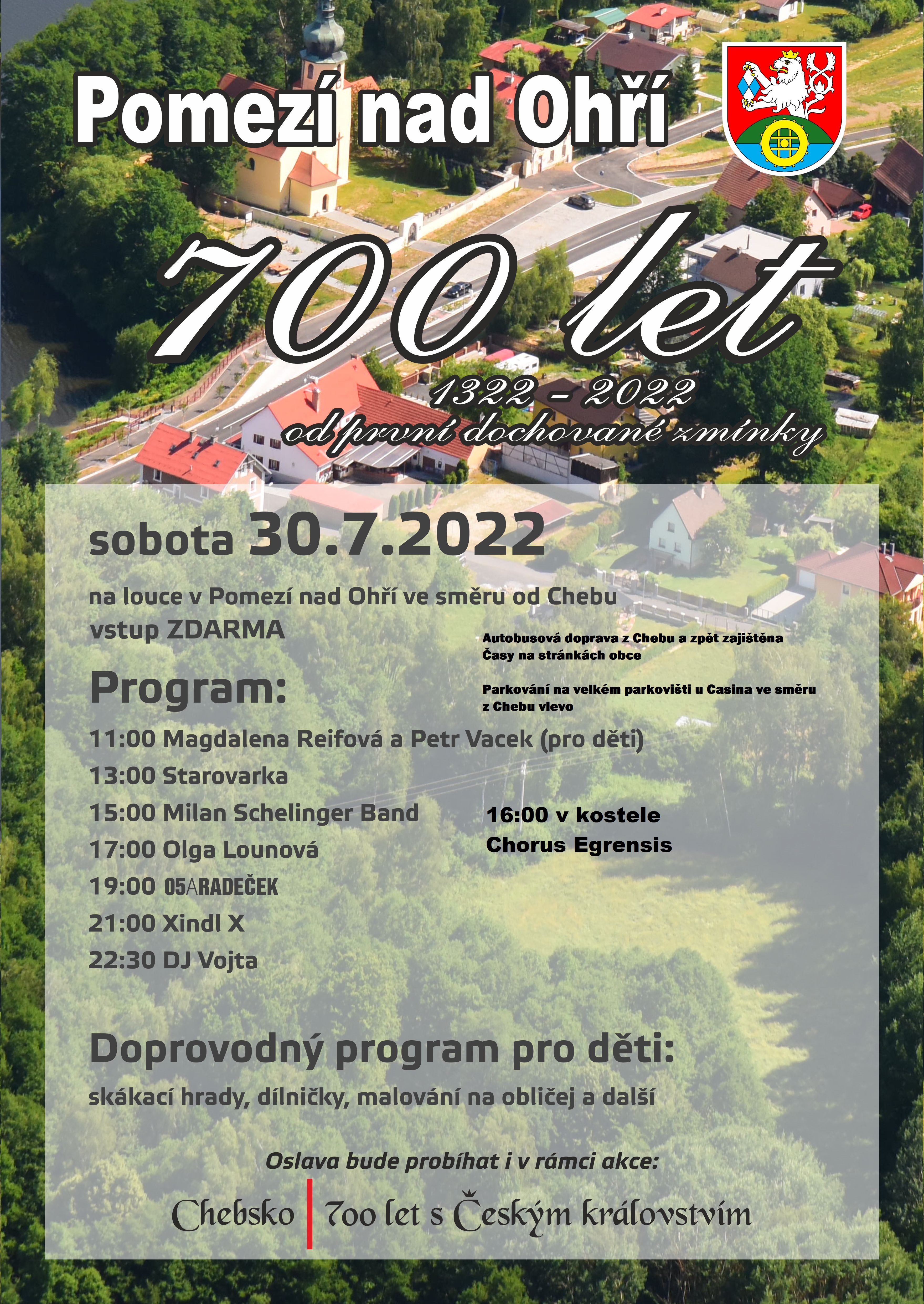 Pomezí nad Ohří

700 let

1322 – 2022
od první dochované zmínky

sobota 30.7.2022

na louce v Pomezí nad Ohří ve směru od Chebu
vstup ZDARMA

Autobusová doprava z Chebu a zpět zajištěna
Časy na stránkách obce

Parkování na velkém parkovišti u Casina ve směru z Chebu vlevo

Program:

11:00 Magdalena Reifová a Petr Vacek (pro děti)
13:00 Starovarka
15:00 Milan Schelinger Band
17:00 Olga Lounová
19:00 O5ARADEČEK
21:00 Xindl X
22:30 DJ Vojta

16:00 v kostele
Chorus Egrensis

Doprovodný program pro děti:

skákací hrady, dílničky, malování na obličej a další

Oslava bude probíhat i v rámci akce:

Chebsko | 700 let s Českým královstvím